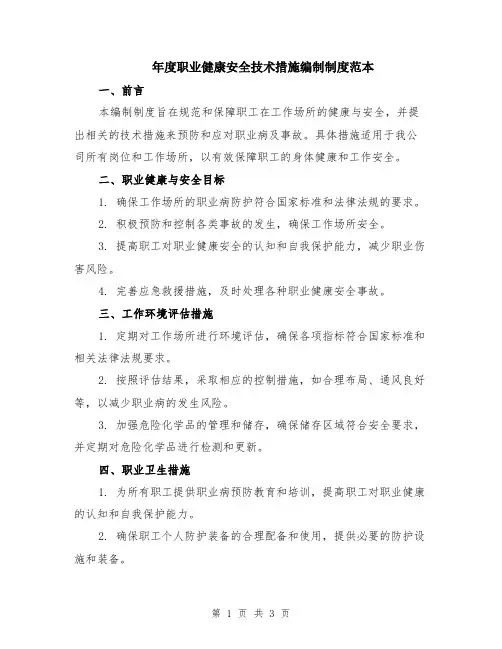 年度职业健康安全技术措施编制制度范本

一、前言

本编制制度旨在规范和保障职工在工作场所的健康与安全，并提出相关的技术措施来预防和应对职业病及事故。具体措施适用于我公司所有岗位和工作场所，以有效保障职工的身体健康和工作安全。

二、职业健康与安全目标

1. 确保工作场所的职业病防护符合国家标准和法律法规的要求。

2. 积极预防和控制各类事故的发生，确保工作场所安全。

3. 提高职工对职业健康安全的认知和自我保护能力，减少职业伤害风险。

4. 完善应急救援措施，及时处理各种职业健康安全事故。

三、工作环境评估措施

1. 定期对工作场所进行环境评估，确保各项指标符合国家标准和相关法律法规要求。

2. 按照评估结果，采取相应的控制措施，如合理布局、通风良好等，以减少职业病的发生风险。

3. 加强危险化学品的管理和储存，确保储存区域符合安全要求，并定期对危险化学品进行检测和更新。

四、职业卫生措施

1. 为所有职工提供职业病预防教育和培训，提高职工对职业健康的认知和自我保护能力。

2. 确保职工个人防护装备的合理配备和使用，提供必要的防护设施和装备。

第 1 页 共 3 页